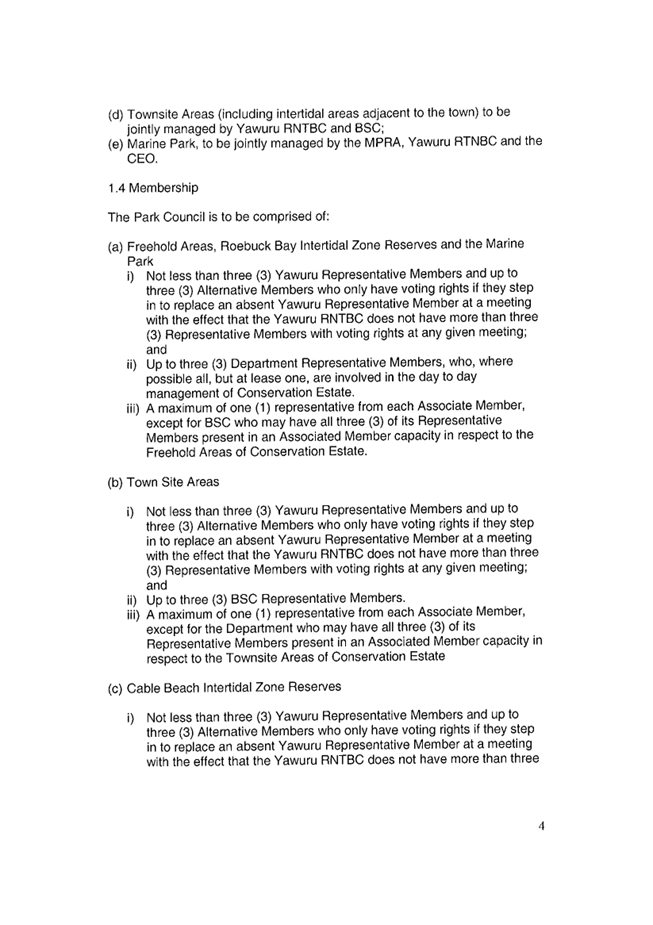 (d) Townsite Areas (including intertidal areas adjacent to the town) to be jointly managed by Yawuru RNTBC and BSC;
(e) Marine Park, to be jointly managed by the MPRA, Yawuru RTNBC and the CEO.

1.4 Membership

The Park Council is to be comprised of:

(a) Freehold Areas, Roebuck Bay Intertidal Zone Reserves and the Marine Park
i) Not less than three (3) Yawuru Representative Members and up to three (3) Alternative Members who only have voting rights if they step in to replace an absent Yawuru Representative Member at a meeting with the effect that the Yawuru RNTBC does not have more than three (3) Representative Members with voting rights at any given meeting; and
ii) Up to three (3) Department Representative Members, who, where possible all, but at lease one, are involved in the day to day management of Conservation Estate.
iii) A maximum of one (1) representative from each Associate Member, except for BSC who may have all three (3) of its Representative Members present in an Associated Member capacity in respect to the Freehold Areas of Conservation Estate.

(b) Town Site Areas
i) Not less than three (3) Yawuru Representative Members and up to three (3) Alternative Members who only have voting rights if they step in to replace an absent Yawuru Representative Member at a meeting with the effect that the Yawuru RNTBC does not have more than three (3) Representative Members with voting rights at any given meeting; and
ii) Up to three (3) BSC Representative Members.
iii) A maximum of one (1) representative from each Associate Member, except for the Department who may have all three (3) of its Representative Members present in an Associated Member capacity in respect to the Townsite Areas of Conservation Estate

(c) Cable Beach Intertidal Zone Reserves
i) Not less than three (3) Yawuru Representative Members and up to three (3) Alternative Members who only have voting rights if they step in to replace an absent Yawuru Representative Member at a meeting with the effect that the Yawuru RNTBC does not have more than three

4